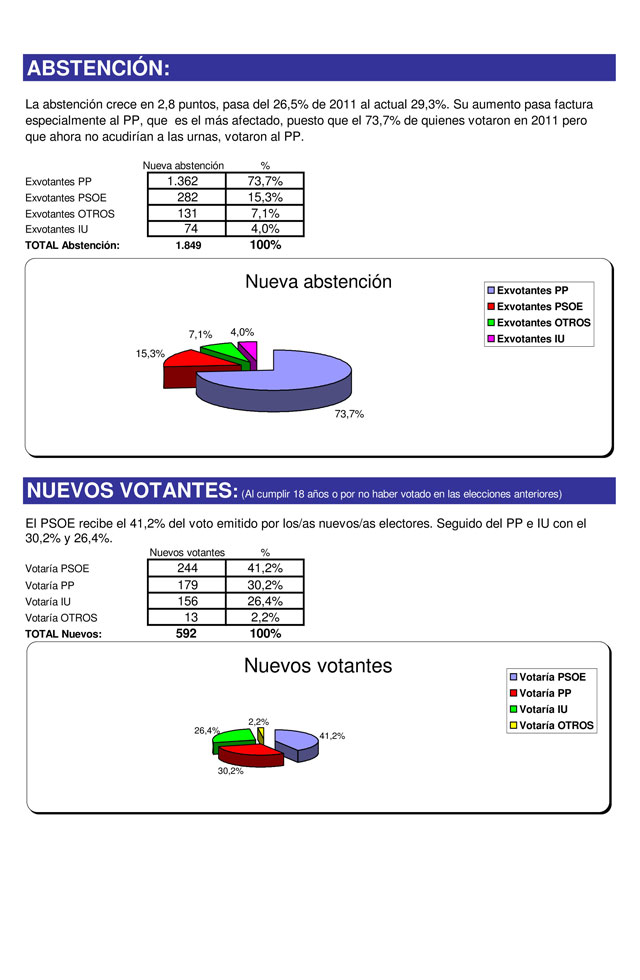 ABSTENCIÓN:

La abstención crece en 2,8 puntos, pasa del 26,5% de 2011 al actual 29,3%. Su aumento pasa factura especialmente al PP, que es el más afectado, puesto que el 73,7% de quienes votaron en 2011 pero que ahora no acudirían a las urnas, votaron al PP.

| | Nueva abstención | % |
|---|---|---|
| Exvotantes PP | 1.362 | 73,7% |
| Exvotantes PSOE | 282 | 15,3% |
| Exvotantes OTROS | 131 | 7,1% |
| Exvotantes IU | 74 | 4,0% |
| TOTAL Abstención: | 1.849 | 100% |

Nueva abstención

Exvotantes PP
Exvotantes PSOE
Exvotantes OTROS
Exvotantes IU

7,1%
4,0%
15,3%
73,7%

NUEVOS VOTANTES: (Al cumplir 18 años o por no haber votado en las elecciones anteriores)

El PSOE recibe el 41,2% del voto emitido por los/as nuevos/as electores. Seguido del PP e IU con el 30,2% y 26,4%.

| | Nuevos votantes | % |
|---|---|---|
| Votaría PSOE | 244 | 41,2% |
| Votaría PP | 179 | 30,2% |
| Votaría IU | 156 | 26,4% |
| Votaría OTROS | 13 | 2,2% |
| TOTAL Nuevos: | 592 | 100% |

Nuevos votantes

Votaría PSOE
Votaría PP
Votaría IU
Votaría OTROS

2,2%
26,4%
41,2%
30,2%